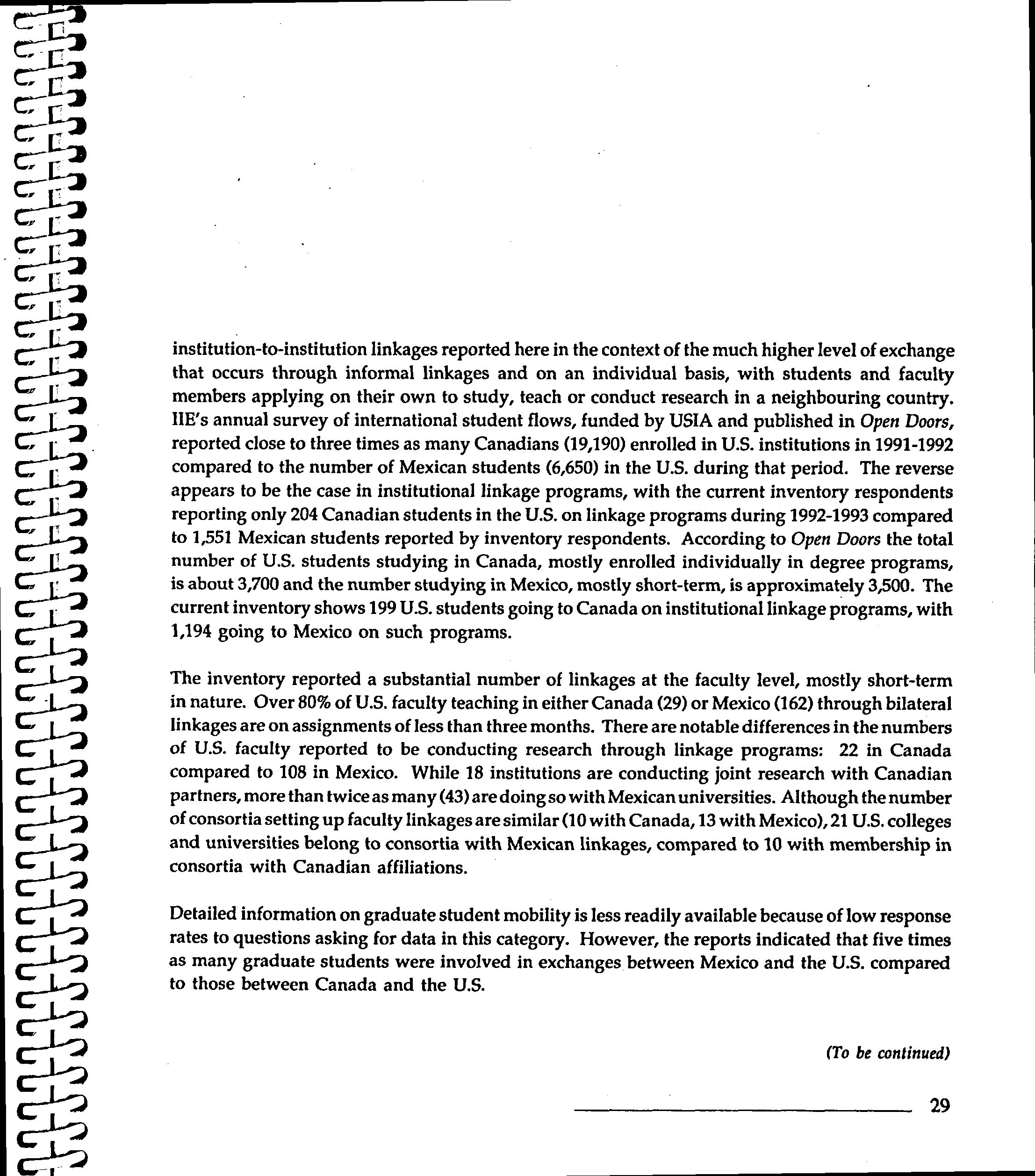 institution-to-institution linkages reported here in the context of the much higher level of exchange that occurs through informal linkages and on an individual basis, with students and faculty members applying on their own to study, teach or conduct research in a neighbouring country. IIE's annual survey of international student flows, funded by USIA and published in Open Doors, reported close to three times as many Canadians (19,190) enrolled in U.S. institutions in 1991-1992 compared to the number of Mexican students (6,650) in the U.S. during that period. The reverse appears to be the case in institutional linkage programs, with the current inventory respondents reporting only 204 Canadian students in the U.S. on linkage programs during 1992-1993 compared to 1,551 Mexican students reported by inventory respondents. According to Open Doors the total number of U.S. students studying in Canada, mostly enrolled individually in degree programs, is about 3,700 and the number studying in Mexico, mostly short-term, is approximately 3,500. The current inventory shows 199 U.S. students going to Canada on institutional linkage programs, with 1,194 going to Mexico on such programs.

The inventory reported a substantial number of linkages at the faculty level, mostly short-term in nature. Over 80% of U.S. faculty teaching in either Canada (29) or Mexico (162) through bilateral linkages are on assignments of less than three months. There are notable differences in the numbers of U.S. faculty reported to be conducting research through linkage programs: 22 in Canada compared to 108 in Mexico. While 18 institutions are conducting joint research with Canadian partners, more than twice as many (43) are doing so with Mexican universities. Although the number of consortia setting up faculty linkages are similar (10 with Canada, 13 with Mexico), 21 U.S. colleges and universities belong to consortia with Mexican linkages, compared to 10 with membership in consortia with Canadian affiliations.

Detailed information on graduate student mobility is less readily available because of low response rates to questions asking for data in this category. However, the reports indicated that five times as many graduate students were involved in exchanges between Mexico and the U.S. compared to those between Canada and the U.S.

(To be continued)

29